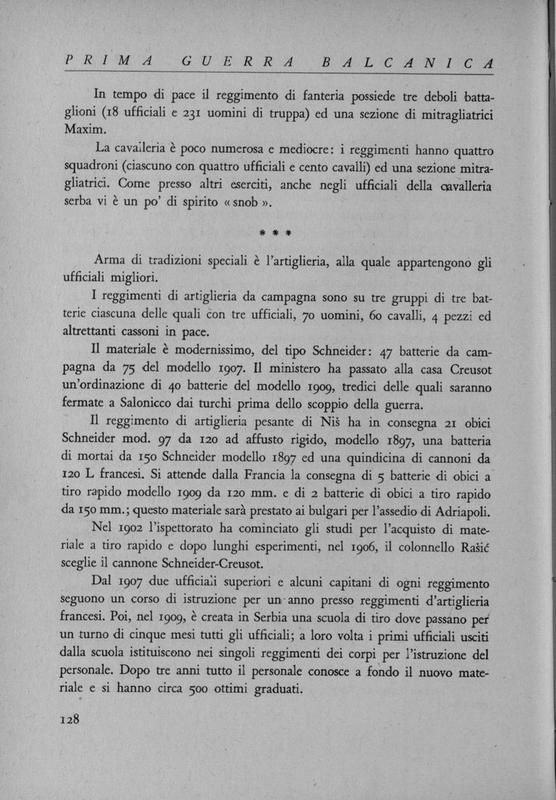 PRIMA GUERRA BALCANICA

In tempo di pace il reggimento di fanteria possiede tre deboli battaglioni (18 ufficiali e 231 uomini di truppa) ed una sezione di mitragliatrici Maxim.

La cavalleria è poco numerosa e mediocre: i reggimenti hanno quattro squadroni (ciascuno con quattro ufficiali e cento cavalli) ed una sezione mitragliatrici. Come presso altri eserciti, anche negli ufficiali della cavalleria serba vi è un po' di spirito « snob ».

* * *

Arma di tradizioni speciali è l'artiglieria, alla quale appartengono gli ufficiali migliori.

I reggimenti di artiglieria da campagna sono su tre gruppi di tre batterie ciascuna delle quali con tre ufficiali, 70 uomini, 60 cavalli, 4 pezzi ed altrettanti cassoni in pace.

Il materiale è modernissimo, del tipo Schneider: 47 batterie da campagna da 75 del modello 1907. Il ministero ha passato alla casa Creusot un'ordinazione di 40 batterie del modello 1909, tredici delle quali saranno fermate a Salonicco dai turchi prima dello scoppio della guerra.

Il reggimento di artiglieria pesante di Niš ha in consegna 21 obici Schneider mod. 97 da 120 ad affusto rigido, modello 1897, una batteria di mortai da 150 Schneider modello 1897 ed una quindicina di cannoni da 120 L francesi. Si attende dalla Francia la consegna di 5 batterie di obici a tiro rapido modello 1909 da 120 mm. e di 2 batterie di obici a tiro rapido da 150 mm.; questo materiale sarà prestato ai bulgari per l'assedio di Adriapoli.

Nel 1902 l'ispettorato ha cominciato gli studi per l'acquisto di materiale a tiro rapido e dopo lunghi esperimenti, nel 1906, il colonnello Rašić sceglie il cannone Schneider-Creusot.

Dal 1907 due ufficiali superiori e alcuni capitani di ogni reggimento seguono un corso di istruzione per un anno presso reggimenti d'artiglieria francesi. Poi, nel 1909, è creata in Serbia una scuola di tiro dove passano per un turno di cinque mesi tutti gli ufficiali; a loro volta i primi ufficiali usciti dalla scuola istituiscono nei singoli reggimenti dei corpi per l'istruzione del personale. Dopo tre anni tutto il personale conosce a fondo il nuovo materiale e si hanno circa 500 ottimi graduati.

128